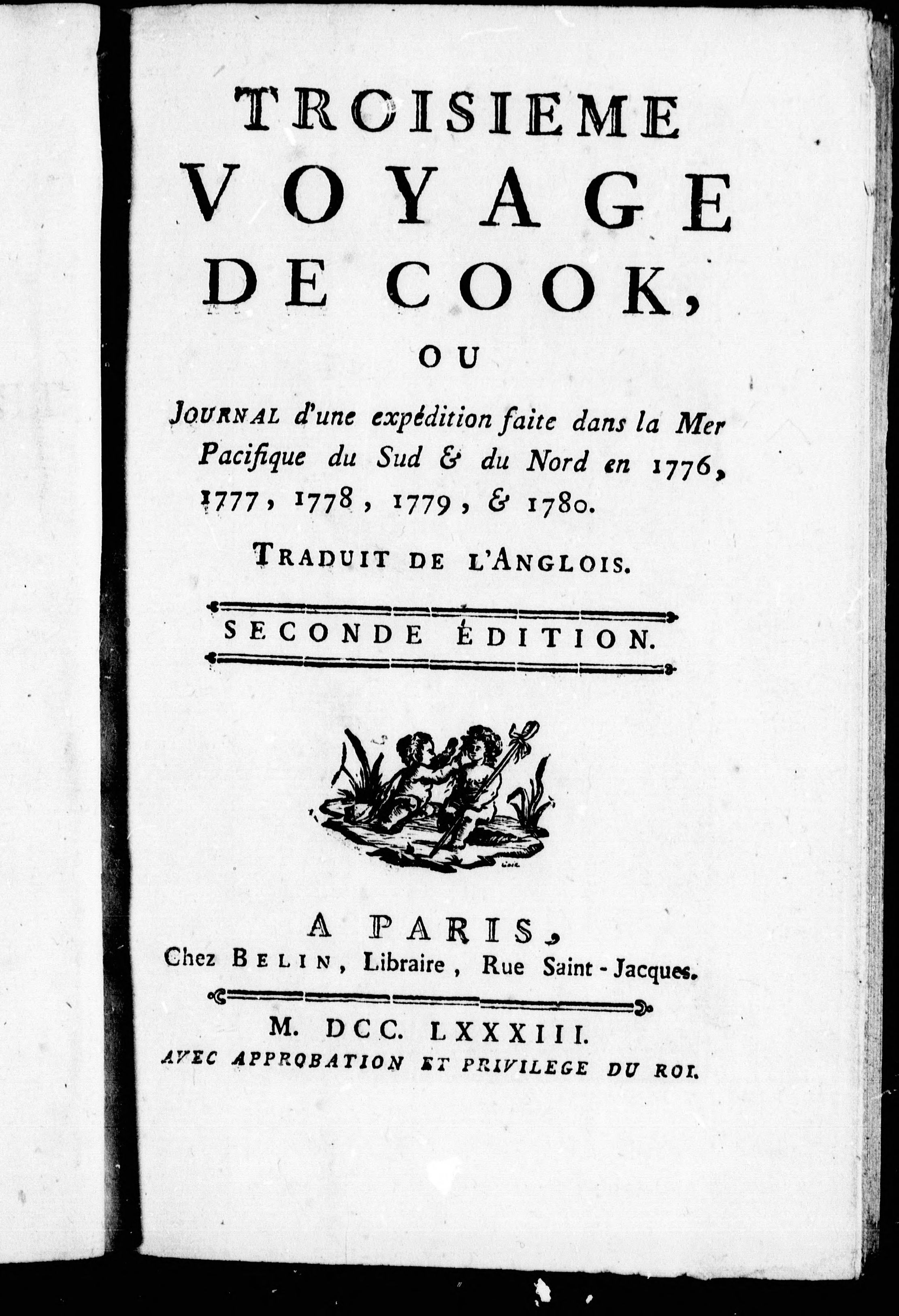 TROISIEME
VOYAGE
DE COOK,

OU

JOURNAL d'une expédition faite dans la Mer Pacifique du Sud & du Nord en 1776, 1777, 1778, 1779, & 1780.

TRADUIT DE L'ANGLOIS.

SECONDE ÉDITION.

A PARIS,
Chez BELIN, Libraire, Rue Saint-Jacques.

M. DCC. LXXXIII.
AVEC APPROBATION ET PRIVILEGE DU ROI.